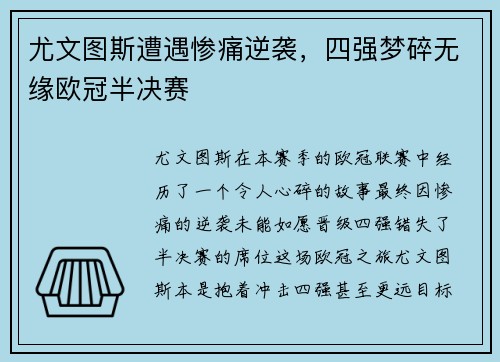 尤文图斯遭遇惨痛逆袭，四强梦碎无缘欧冠半决赛

尤文图斯在本赛季的欧冠联赛中经历了一个令人心碎的故事最终因惨痛的逆袭未能如愿晋级四强错失了半决赛的席位这场欧冠之旅尤文图斯本是抱着冲击四强甚至更远目标